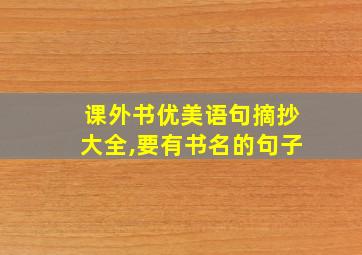 课外书优美语句摘抄大全,要有书名的句子